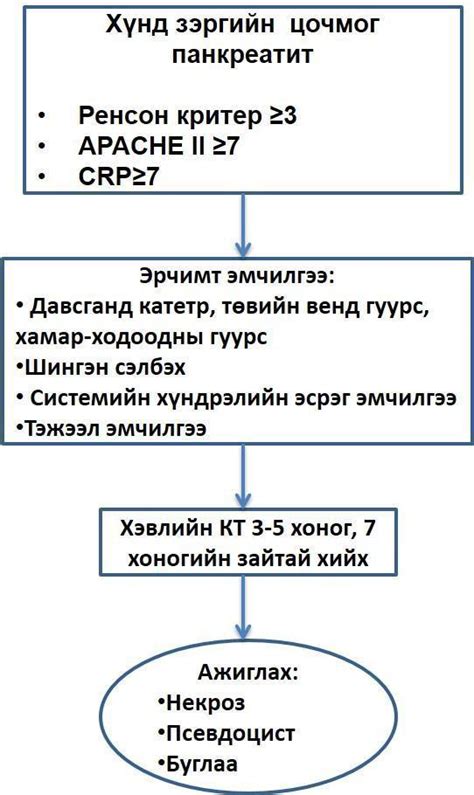 Хүнд зэргийн цочмог панкреатит

• Ренсон критер ≥3
• APACHE II ≥7
• CRP≥7

Эрчимт эмчилгээ:
• Давсганд катетр, төвийн венд гуурс, хамар-ходоодны гуурс
•Шингэн сэлбэх
• Системийн хүндрэлийн эсрэг эмчилгээ
•Тэжээл эмчилгээ

Хэвлийн КТ 3-5 хоног, 7 хоногийн зайтай хийх

Ажиглах:
•Некроз
•Псевдоцист
•Буглаа